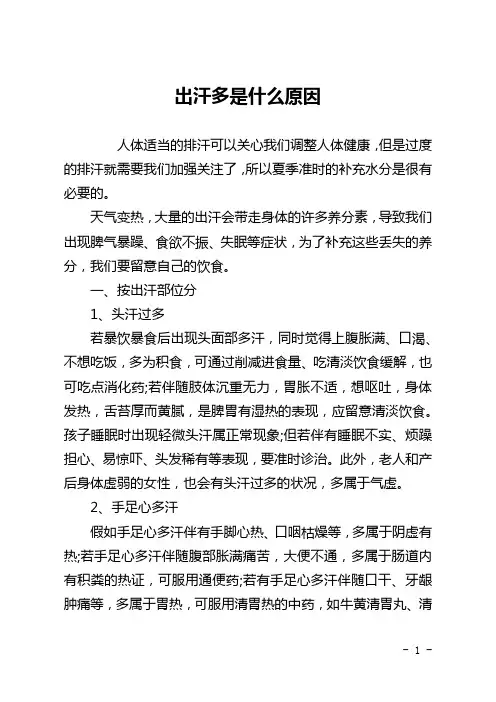 出汗多是什么原因

人体适当的排汗可以关心我们调整人体健康，但是过度的排汗就需要我们加强关注了，所以夏季准时的补充水分是很有必要的。

天气变热，大量的出汗会带走身体的许多养分素，导致我们出现脾气暴躁、食欲不振、失眠等症状，为了补充这些丢失的养分，我们要留意自己的饮食。

一、按出汗部位分

1、头汗过多

若暴饮暴食后出现头面部多汗，同时觉得上腹胀满、口渴、不想吃饭，多为积食，可通过削减进食量、吃清淡饮食缓解，也可吃点消化药;若伴随肢体沉重无力，胃胀不适，想呕吐，身体发热，舌苔厚而黄腻，是脾胃有湿热的表现，应留意清淡饮食。孩子睡眠时出现轻微头汗属正常现象;但若伴有睡眠不实、烦躁担心、易惊吓、头发稀有等表现，要准时诊治。此外，老人和产后身体虚弱的女性，也会有头汗过多的状况，多属于气虚。

2、手足心多汗

假如手足心多汗伴有手脚心热、口咽枯燥等，多属于阴虚有热;若手足心多汗伴随腹部胀满痛苦，大便不通，多属于肠道内有积粪的热证，可服用通便药;若有手足心多汗伴随口干、牙龈肿痛等，多属于胃热，可服用清胃热的中药，如牛黄清胃丸、清

- 1 -